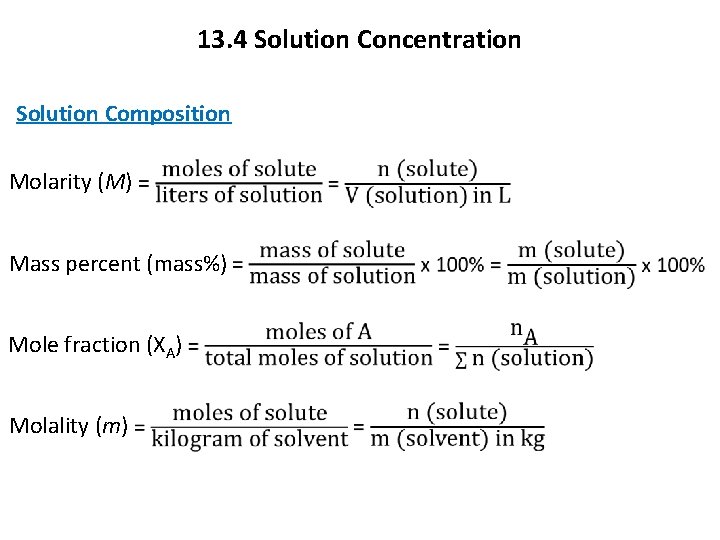 13.4 Solution Concentration

Solution Composition

Molarity ($M$) = $\frac{\text{moles of solute}}{\text{liters of solution}} = \frac{\text{n (solute)}}{\text{V (solution) in L}}$

Mass percent (mass%) = $\frac{\text{mass of solute}}{\text{mass of solution}}$ x 100% = $\frac{\text{m (solute)}}{\text{m (solution)}}$ x 100%

Mole fraction ($X_A$) = $\frac{\text{moles of A}}{\text{total moles of solution}} = \frac{n_A}{\sum \text{n (solution)}}$

Molality ($m$) = $\frac{\text{moles of solute}}{\text{kilogram of solvent}} = \frac{\text{n (solute)}}{\text{m (solvent) in kg}}$